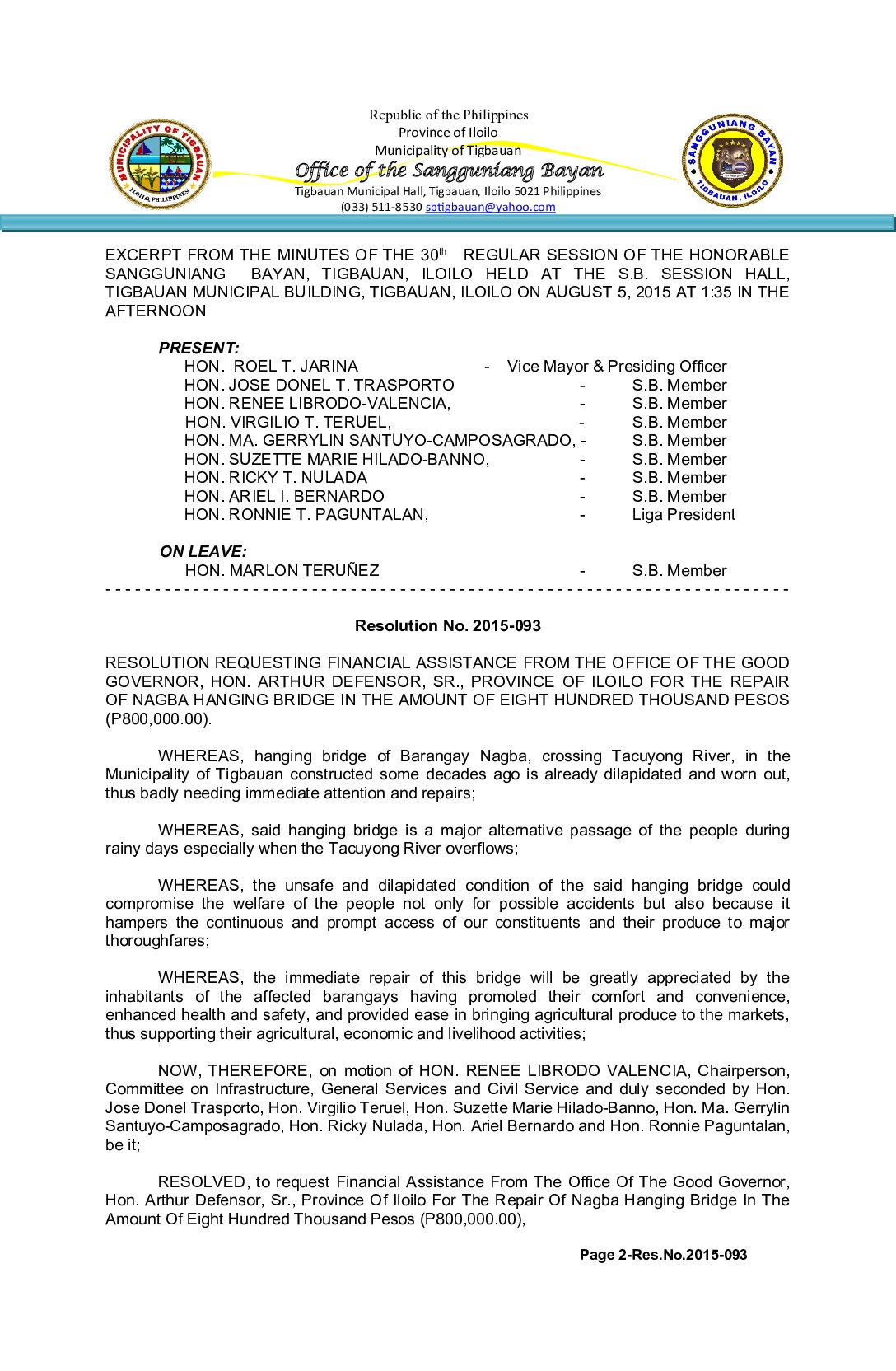 MUNICIPALITY OF TIGBAUAN ILOILO, PHILIPPINES

Republic of the Philippines
Province of Iloilo
Municipality of Tigbauan
Office of the Sangguniang Bayan
Tigbauan Municipal Hall, Tigbauan, Iloilo 5021 Philippines
(033) 511-8530 sbtigbauan@yahoo.com

SANGGUNIANG BAYAN TIGBAUAN, ILOILO

EXCERPT FROM THE MINUTES OF THE 30th REGULAR SESSION OF THE HONORABLE SANGGUNIANG BAYAN, TIGBAUAN, ILOILO HELD AT THE S.B. SESSION HALL, TIGBAUAN MUNICIPAL BUILDING, TIGBAUAN, ILOILO ON AUGUST 5, 2015 AT 1:35 IN THE AFTERNOON

PRESENT:
HON. ROEL T. JARINA - Vice Mayor & Presiding Officer
HON. JOSE DONEL T. TRASPORTO - S.B. Member
HON. RENEE LIBRODO-VALENCIA, - S.B. Member
HON. VIRGILIO T. TERUEL, - S.B. Member
HON. MA. GERRYLIN SANTUYO-CAMPOSAGRADO, - S.B. Member
HON. SUZETTE MARIE HILADO-BANNO, - S.B. Member
HON. RICKY T. NULADA - S.B. Member
HON. ARIEL I. BERNARDO - S.B. Member
HON. RONNIE T. PAGUNTALAN, - Liga President

ON LEAVE:
HON. MARLON TERUÑEZ - S.B. Member
- - - - - - - - - - - - - - - - - - - - - - - - - - - - - - - - - - - - - - - - - - - - - - - - - - - - - - - - - - - - - - - - - - -

Resolution No. 2015-093

RESOLUTION REQUESTING FINANCIAL ASSISTANCE FROM THE OFFICE OF THE GOOD GOVERNOR, HON. ARTHUR DEFENSOR, SR., PROVINCE OF ILOILO FOR THE REPAIR OF NAGBA HANGING BRIDGE IN THE AMOUNT OF EIGHT HUNDRED THOUSAND PESOS (P800,000.00).

WHEREAS, hanging bridge of Barangay Nagba, crossing Tacuyong River, in the Municipality of Tigbauan constructed some decades ago is already dilapidated and worn out, thus badly needing immediate attention and repairs;

WHEREAS, said hanging bridge is a major alternative passage of the people during rainy days especially when the Tacuyong River overflows;

WHEREAS, the unsafe and dilapidated condition of the said hanging bridge could compromise the welfare of the people not only for possible accidents but also because it hampers the continuous and prompt access of our constituents and their produce to major thoroughfares;

WHEREAS, the immediate repair of this bridge will be greatly appreciated by the inhabitants of the affected barangays having promoted their comfort and convenience, enhanced health and safety, and provided ease in bringing agricultural produce to the markets, thus supporting their agricultural, economic and livelihood activities;

NOW, THEREFORE, on motion of HON. RENEE LIBRODO VALENCIA, Chairperson, Committee on Infrastructure, General Services and Civil Service and duly seconded by Hon. Jose Donel Trasporto, Hon. Virgilio Teruel, Hon. Suzette Marie Hilado-Banno, Hon. Ma. Gerrylin Santuyo-Camposagrado, Hon. Ricky Nulada, Hon. Ariel Bernardo and Hon. Ronnie Paguntalan, be it;

RESOLVED, to request Financial Assistance From The Office Of The Good Governor, Hon. Arthur Defensor, Sr., Province Of Iloilo For The Repair Of Nagba Hanging Bridge In The Amount Of Eight Hundred Thousand Pesos (P800,000.00),

Page 2-Res.No.2015-093